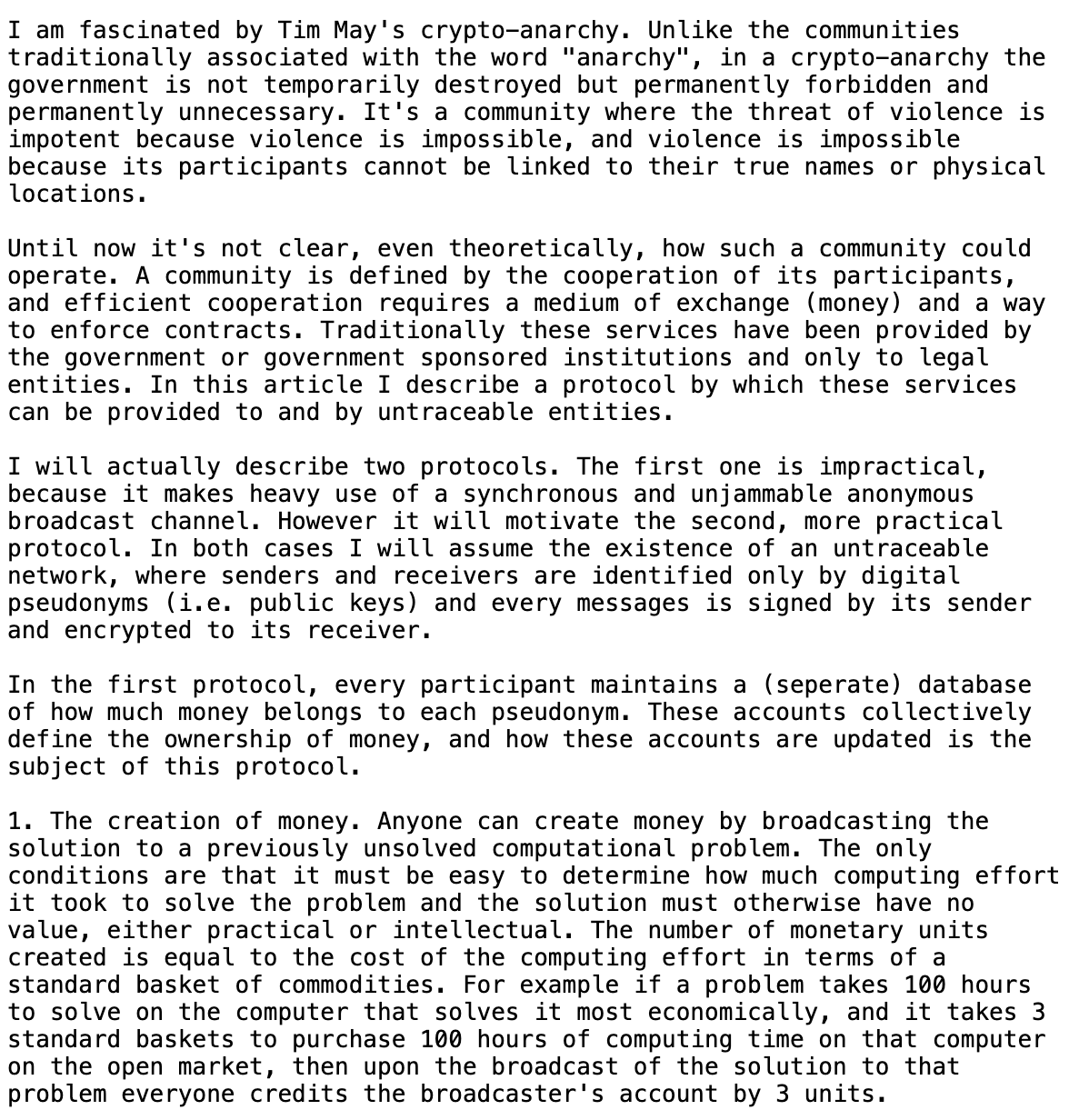 I am fascinated by Tim May's crypto-anarchy. Unlike the communities traditionally associated with the word "anarchy", in a crypto-anarchy the government is not temporarily destroyed but permanently forbidden and permanently unnecessary. It's a community where the threat of violence is impotent because violence is impossible, and violence is impossible because its participants cannot be linked to their true names or physical locations.

Until now it's not clear, even theoretically, how such a community could operate. A community is defined by the cooperation of its participants, and efficient cooperation requires a medium of exchange (money) and a way to enforce contracts. Traditionally these services have been provided by the government or government sponsored institutions and only to legal entities. In this article I describe a protocol by which these services can be provided to and by untraceable entities.

I will actually describe two protocols. The first one is impractical, because it makes heavy use of a synchronous and unjammable anonymous broadcast channel. However it will motivate the second, more practical protocol. In both cases I will assume the existence of an untraceable network, where senders and receivers are identified only by digital pseudonyms (i.e. public keys) and every messages is signed by its sender and encrypted to its receiver.

In the first protocol, every participant maintains a (seperate) database of how much money belongs to each pseudonym. These accounts collectively define the ownership of money, and how these accounts are updated is the subject of this protocol.

1. The creation of money. Anyone can create money by broadcasting the solution to a previously unsolved computational problem. The only conditions are that it must be easy to determine how much computing effort it took to solve the problem and the solution must otherwise have no value, either practical or intellectual. The number of monetary units created is equal to the cost of the computing effort in terms of a standard basket of commodities. For example if a problem takes 100 hours to solve on the computer that solves it most economically, and it takes 3 standard baskets to purchase 100 hours of computing time on that computer on the open market, then upon the broadcast of the solution to that problem everyone credits the broadcaster's account by 3 units.